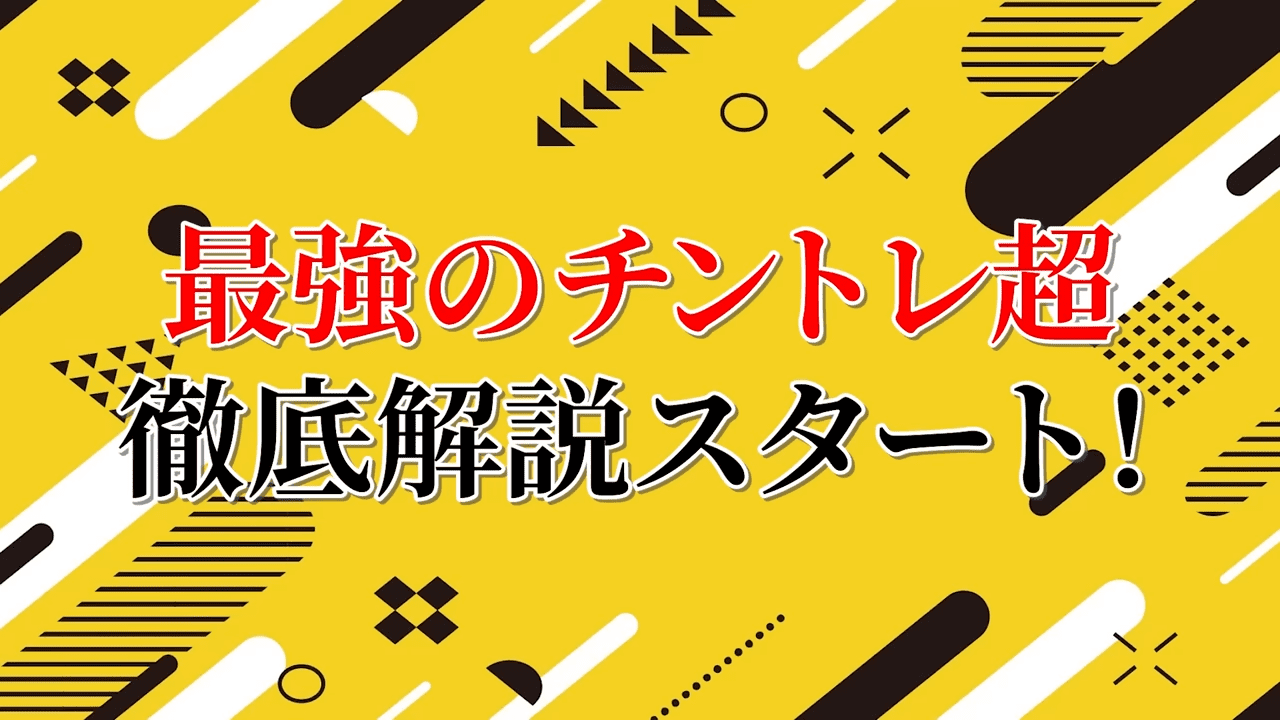 最強のチントレ超
徹底解説スタート!